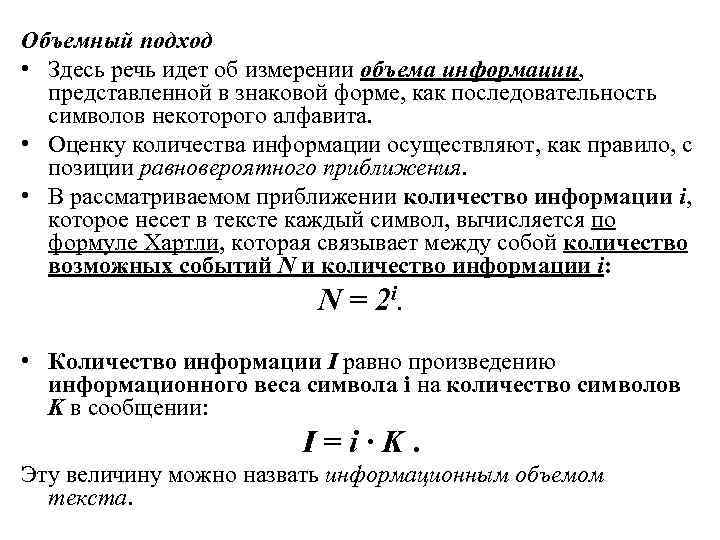 Объемный подход

• Здесь речь идет об измерении объема информации, представленной в знаковой форме, как последовательность символов некоторого алфавита.

• Оценку количества информации осуществляют, как правило, с позиции равновероятного приближения.

• В рассматриваемом приближении количество информации $i$, которое несет в тексте каждый символ, вычисляется по формуле Хартли, которая связывает между собой количество возможных событий $N$ и количество информации $i$:

$N = 2^i$.

• Количество информации $I$ равно произведению информационного веса символа i на количество символов $K$ в сообщении:

$I = i \cdot K$ .

Эту величину можно назвать информационным объемом текста.